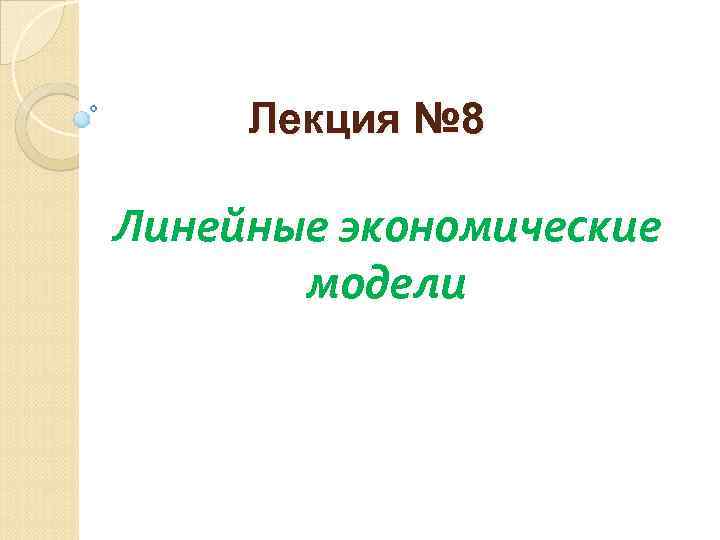 Лекция №8

Линейные экономические модели